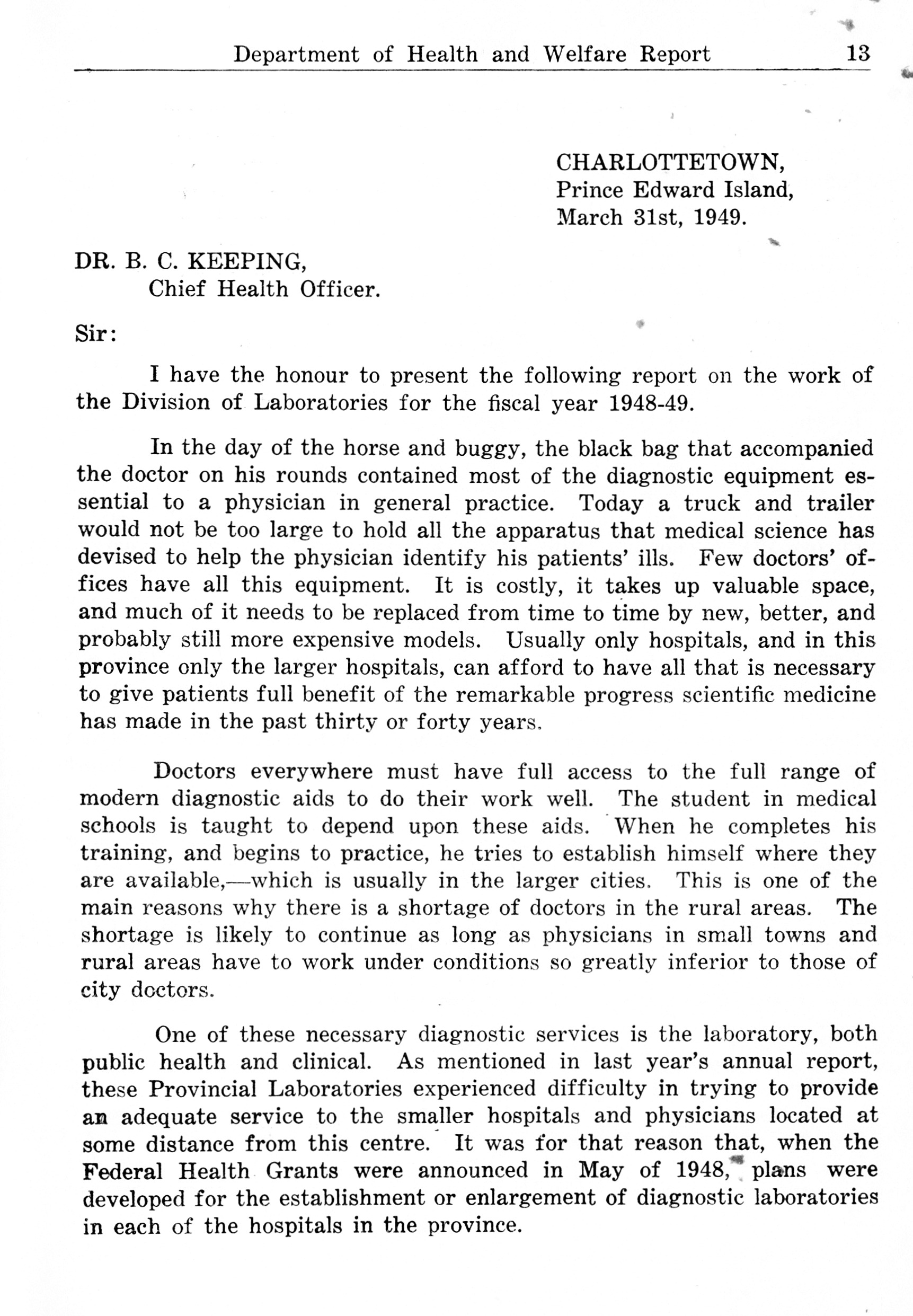 Department of Health and Welfare Report 13

CHARLOTTETOWN,
Prince Edward Island,
March 31st, 1949.

DR. B. C. KEEPING,
Chief Health Officer.

Sir:

I have the honour to present the following report on the work of the Division of Laboratories for the fiscal year 1948-49.

In the day of the horse and buggy, the black bag that accompanied the doctor on his rounds contained most of the diagnostic equipment essential to a physician in general practice. Today a truck and trailer would not be too large to hold all the apparatus that medical science has devised to help the physician identify his patients' ills. Few doctors' offices have all this equipment. It is costly, it takes up valuable space, and much of it needs to be replaced from time to time by new, better, and probably still more expensive models. Usually only hospitals, and in this province only the larger hospitals, can afford to have all that is necessary to give patients full benefit of the remarkable progress scientific medicine has made in the past thirty or forty years.

Doctors everywhere must have full access to the full range of modern diagnostic aids to do their work well. The student in medical schools is taught to depend upon these aids. When he completes his training, and begins to practice, he tries to establish himself where they are available,—which is usually in the larger cities. This is one of the main reasons why there is a shortage of doctors in the rural areas. The shortage is likely to continue as long as physicians in small towns and rural areas have to work under conditions so greatly inferior to those of city doctors.

One of these necessary diagnostic services is the laboratory, both public health and clinical. As mentioned in last year's annual report, these Provincial Laboratories experienced difficulty in trying to provide an adequate service to the smaller hospitals and physicians located at some distance from this centre. It was for that reason that, when the Federal Health Grants were announced in May of 1948, plans were developed for the establishment or enlargement of diagnostic laboratories in each of the hospitals in the province.